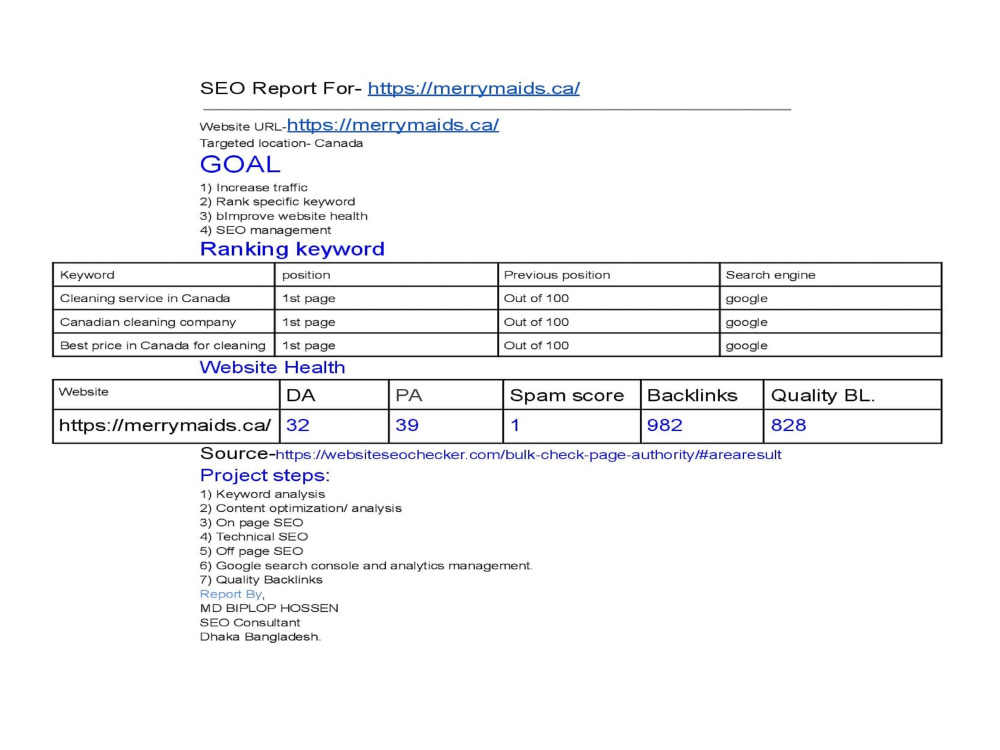 SEO Report For- https://merrymaids.ca/

Website URL-https://merrymaids.ca/
Targeted location- Canada

GOAL

1) Increase traffic
2) Rank specific keyword
3) bImprove website health
4) SEO management

Ranking keyword

| Keyword | position | Previous position | Search engine |
|---|---|---|---|
| Cleaning service in Canada | 1st page | Out of 100 | google |
| Canadian cleaning company | 1st page | Out of 100 | google |
| Best price in Canada for cleaning | 1st page | Out of 100 | google |

Website Health

| Website | DA | PA | Spam score | Backlinks | Quality BL. |
|---|---|---|---|---|---|
| https://merrymaids.ca/ | 32 | 39 | 1 | 982 | 828 |

Source-https://websiteseochecker.com/bulk-check-page-authority/#arearesult

Project steps:

1) Keyword analysis
2) Content optimization/ analysis
3) On page SEO
4) Technical SEO
5) Off page SEO
6) Google search console and analytics management.
7) Quality Backlinks

Report By,
MD BIPLOP HOSSEN
SEO Consultant
Dhaka Bangladesh.